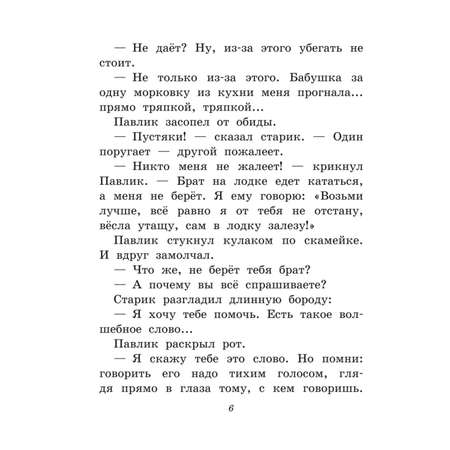 — Не даёт? Ну, из-за этого убегать не стоит.

— Не только из-за этого. Бабушка за одну морковку из кухни меня прогнала... прямо тряпкой, тряпкой...

Павлик засопел от обиды.

— Пустяки! — сказал старик. — Один поругает — другой пожалеет.

— Никто меня не жалеет! — крикнул Павлик. — Брат на лодке едет кататься, а меня не берёт. Я ему говорю: «Возьми лучше, всё равно я от тебя не отстану, вёсла утащу, сам в лодку залезу!»

Павлик стукнул кулаком по скамейке. И вдруг замолчал.

— Что же, не берёт тебя брат?

— А почему вы всё спрашиваете?

Старик разгладил длинную бороду:

— Я хочу тебе помочь. Есть такое волшебное слово...

Павлик раскрыл рот.

— Я скажу тебе это слово. Но помни: говорить его надо тихим голосом, глядя прямо в глаза тому, с кем говоришь.

6